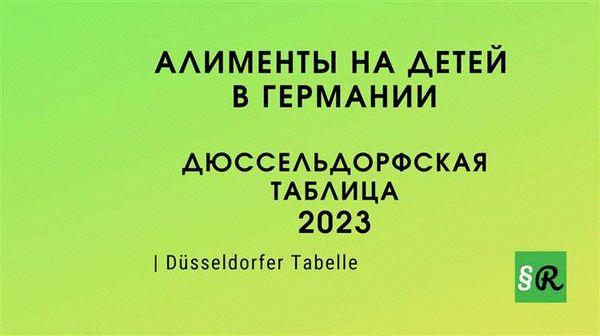 АЛИМЕНТЫ НА ДЕТЕЙ В ГЕРМАНИИ

ДЮССЕЛЬДОРФСКАЯ ТАБЛИЦА 2023

| Düsseldorfer Tabelle

§R